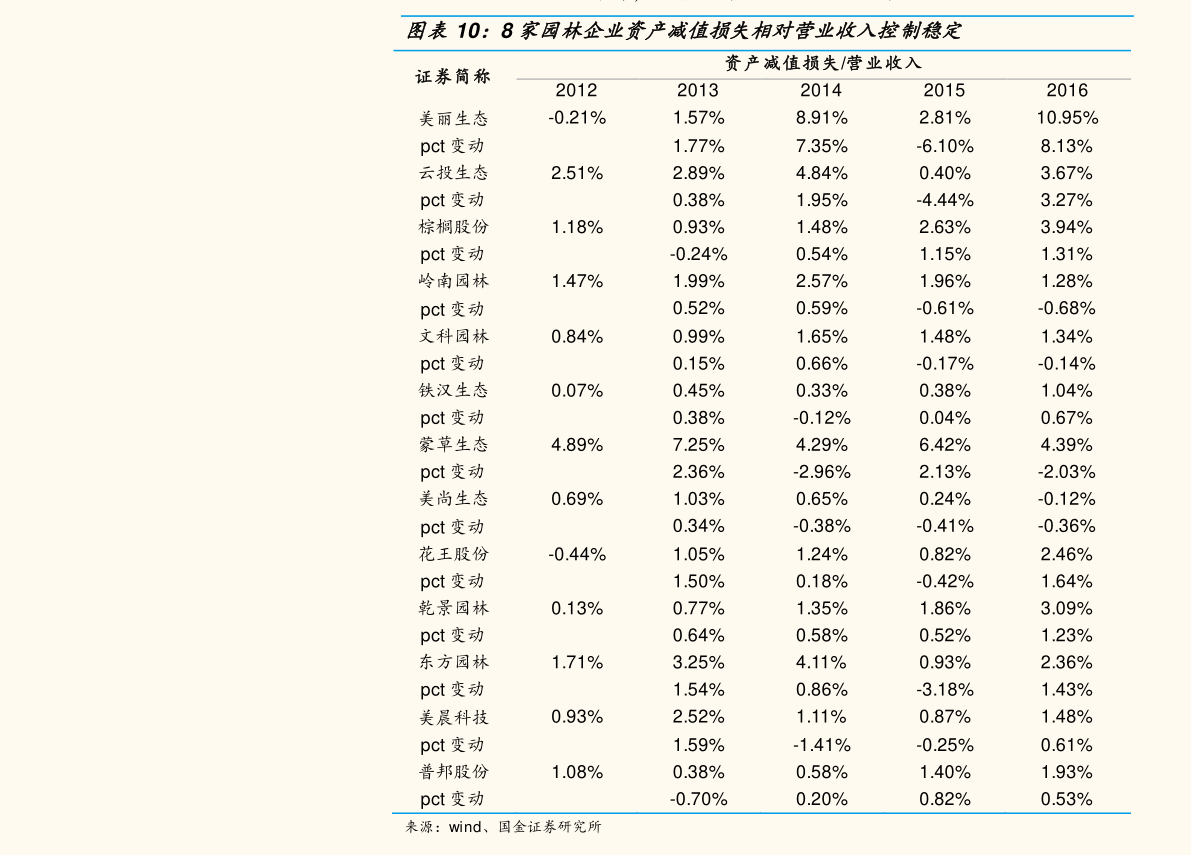 图表 10：8 家园林企业资产减值损失相对营业收入控制稳定

| 证券简称 | 资产减值损失/营业收入 | | | | |
|---|---|---|---|---|---|
| | 2012 | 2013 | 2014 | 2015 | 2016 |
| 美丽生态 | -0.21% | 1.57% | 8.91% | 2.81% | 10.95% |
| pct 变动 | | 1.77% | 7.35% | -6.10% | 8.13% |
| 云投生态 | 2.51% | 2.89% | 4.84% | 0.40% | 3.67% |
| pct 变动 | | 0.38% | 1.95% | -4.44% | 3.27% |
| 棕榈股份 | 1.18% | 0.93% | 1.48% | 2.63% | 3.94% |
| pct 变动 | | -0.24% | 0.54% | 1.15% | 1.31% |
| 岭南园林 | 1.47% | 1.99% | 2.57% | 1.96% | 1.28% |
| pct 变动 | | 0.52% | 0.59% | -0.61% | -0.68% |
| 文科园林 | 0.84% | 0.99% | 1.65% | 1.48% | 1.34% |
| pct 变动 | | 0.15% | 0.66% | -0.17% | -0.14% |
| 铁汉生态 | 0.07% | 0.45% | 0.33% | 0.38% | 1.04% |
| pct 变动 | | 0.38% | -0.12% | 0.04% | 0.67% |
| 蒙草生态 | 4.89% | 7.25% | 4.29% | 6.42% | 4.39% |
| pct 变动 | | 2.36% | -2.96% | 2.13% | -2.03% |
| 美尚生态 | 0.69% | 1.03% | 0.65% | 0.24% | -0.12% |
| pct 变动 | | 0.34% | -0.38% | -0.41% | -0.36% |
| 花王股份 | -0.44% | 1.05% | 1.24% | 0.82% | 2.46% |
| pct 变动 | | 1.50% | 0.18% | -0.42% | 1.64% |
| 乾景园林 | 0.13% | 0.77% | 1.35% | 1.86% | 3.09% |
| pct 变动 | | 0.64% | 0.58% | 0.52% | 1.23% |
| 东方园林 | 1.71% | 3.25% | 4.11% | 0.93% | 2.36% |
| pct 变动 | | 1.54% | 0.86% | -3.18% | 1.43% |
| 美晨科技 | 0.93% | 2.52% | 1.11% | 0.87% | 1.48% |
| pct 变动 | | 1.59% | -1.41% | -0.25% | 0.61% |
| 普邦股份 | 1.08% | 0.38% | 0.58% | 1.40% | 1.93% |
| pct 变动 | | -0.70% | 0.20% | 0.82% | 0.53% |

来源：wind、国金证券研究所